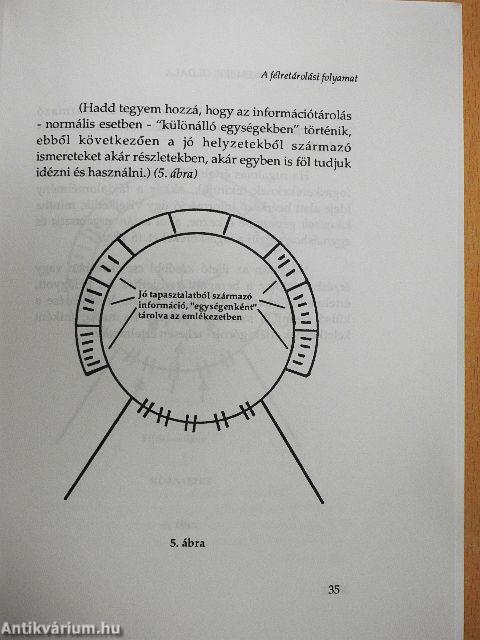 A félretárolási folyamat

(Hadd tegyem hozzá, hogy az információtárolás - normális esetben - "különálló egységekben" történik, ebből következően a jó helyzetekből származó ismereteket akár részletekben, akár egyben is föl tudjuk idézni és használni.) (5. ábra)

Jó tapasztalatból származó információ, "egységenként" tárolva az emlékezetben

5. ábra

35

Antikvárium.hu